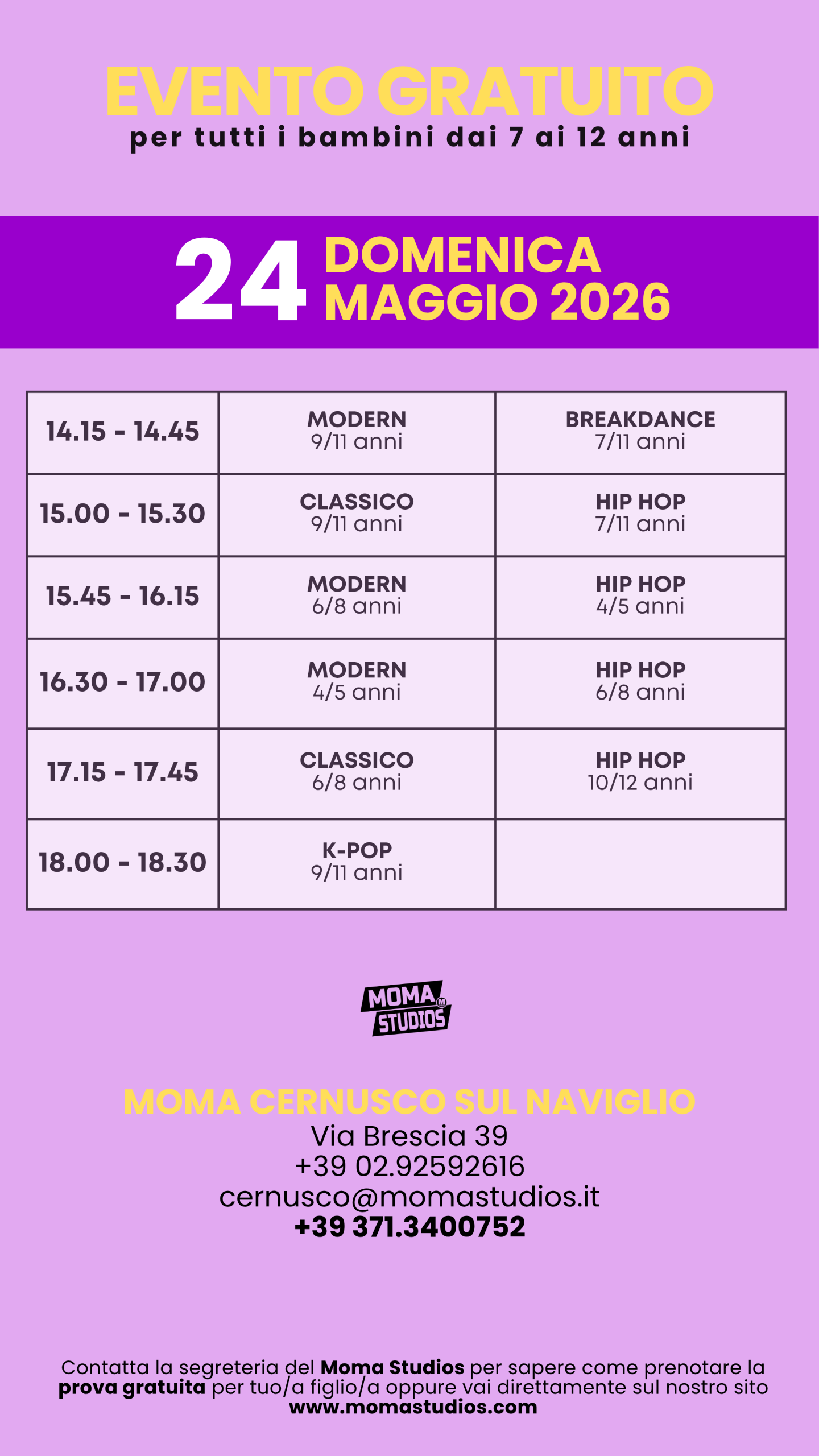 EVENTO GRATUITO
per tutti i bambini dai 7 ai 12 anni

24 DOMENICA
MAGGIO 2026

| 14.15 - 14.45 | MODERN 9/11 anni | BREAKDANCE 7/11 anni |
|---|---|---|
| 15.00 - 15.30 | CLASSICO 9/11 anni | HIP HOP 7/11 anni |
| 15.45 - 16.15 | MODERN 6/8 anni | HIP HOP 4/5 anni |
| 16.30 - 17.00 | MODERN 4/5 anni | HIP HOP 6/8 anni |
| 17.15 - 17.45 | CLASSICO 6/8 anni | HIP HOP 10/12 anni |
| 18.00 - 18.30 | K-POP 9/11 anni | |

MOMA STUDIOS

MOMA CERNUSCO SUL NAVIGLIO
Via Brescia 39
+39 02.92592616
cernusco@momastudios.it
+39 371.3400752

Contatta la segreteria del Moma Studios per sapere come prenotare la prova gratuita per tuo/a figlio/a oppure vai direttamente sul nostro sito www.momastudios.com